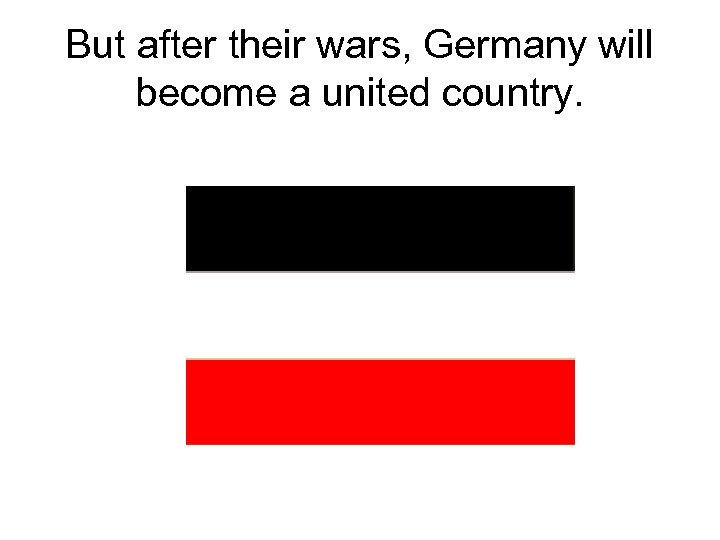 But after their wars, Germany will become a united country.